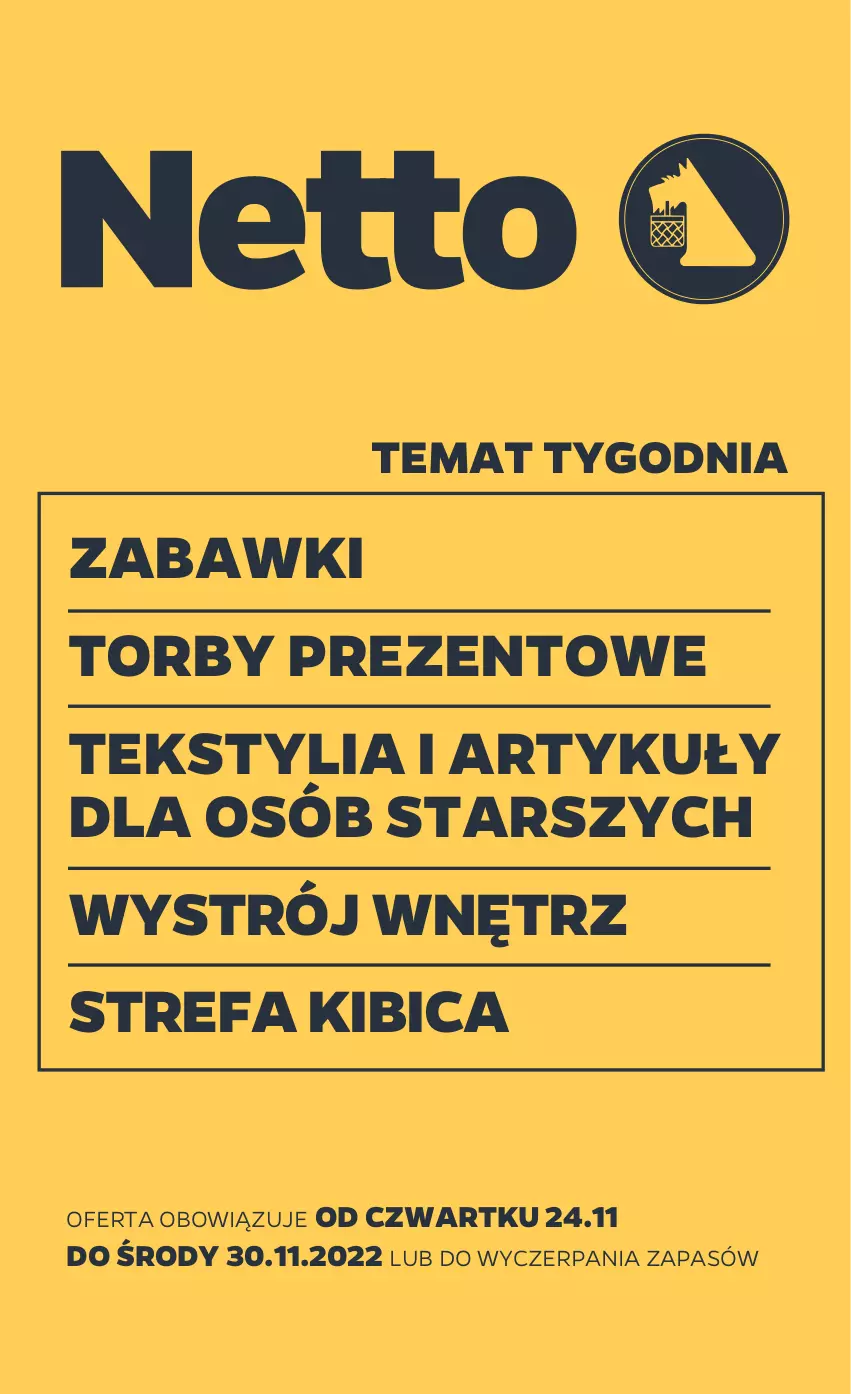 Netto

TEMAT TYGODNIA

ZABAWKI

TORBY PREZENTOWE

TEKSTYLIA I ARTYKUŁY DLA OSÓB STARSZYCH

WYSTRÓJ WNĘTRZ

STREFA KIBICA

OFERTA OBOWIĄZUJE OD CZWARTKU 24.11 DO ŚRODY 30.11.2022 LUB DO WYCZERPANIA ZAPASÓW